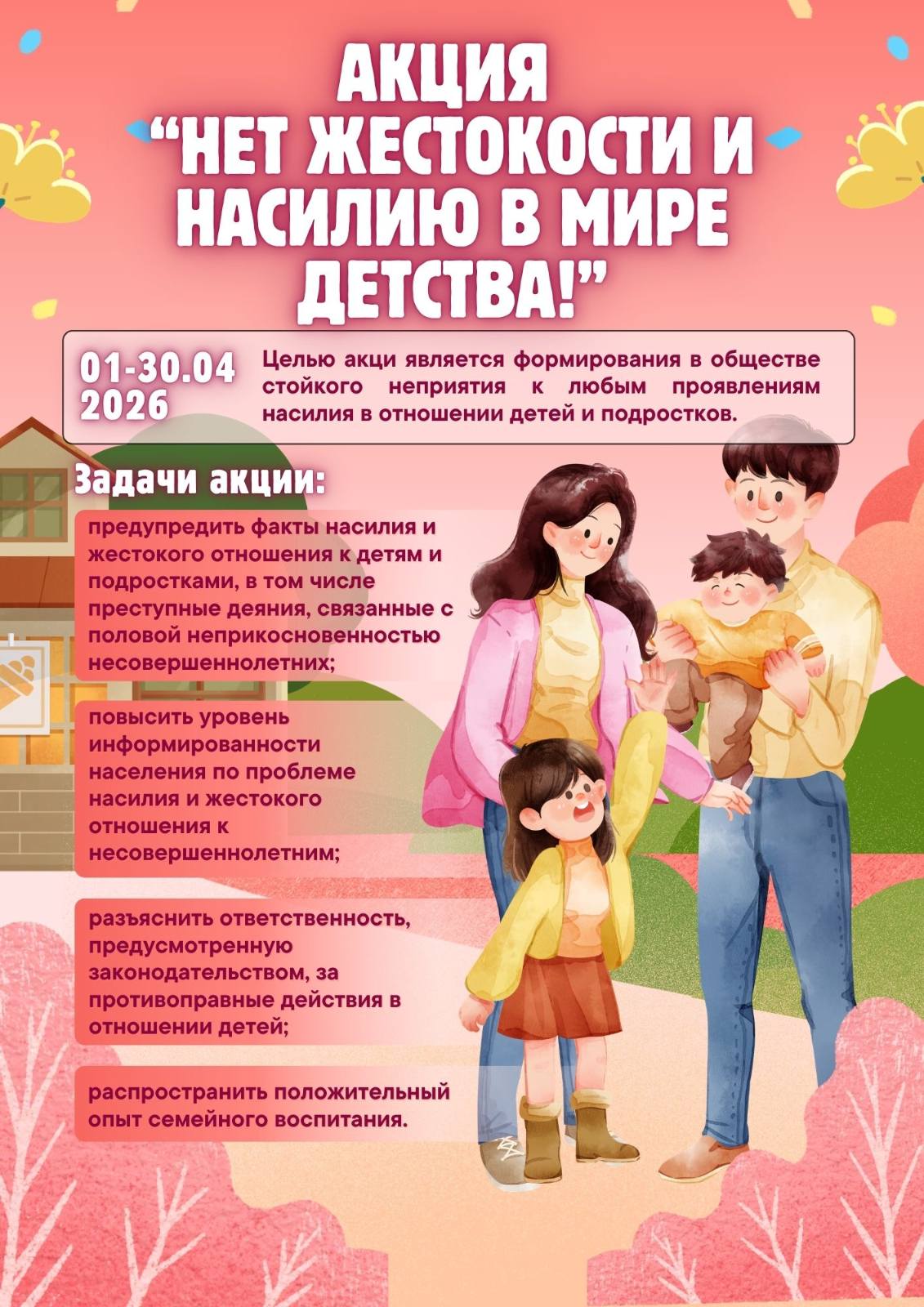 АКЦИЯ
“НЕТ ЖЕСТОКОСТИ И НАСИЛИЮ В МИРЕ ДЕТСТВА!”

01-30.04
2026

Целью акци является формирования в обществе стойкого неприятия к любым проявлениям насилия в отношении детей и подростков.

Задачи акции:

предупредить факты насилия и жестокого отношения к детям и подростками, в том числе преступные деяния, связанные с половой неприкосновенностью несовершеннолетних;

повысить уровень информированности населения по проблеме насилия и жестокого отношения к несовершеннолетним;

разъяснить ответственность, предусмотренную законодательством, за противоправные действия в отношении детей;

распространить положительный опыт семейного воспитания.